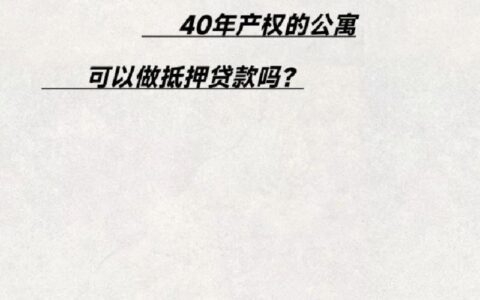 40年产权的公寓

可以做抵押贷款吗？